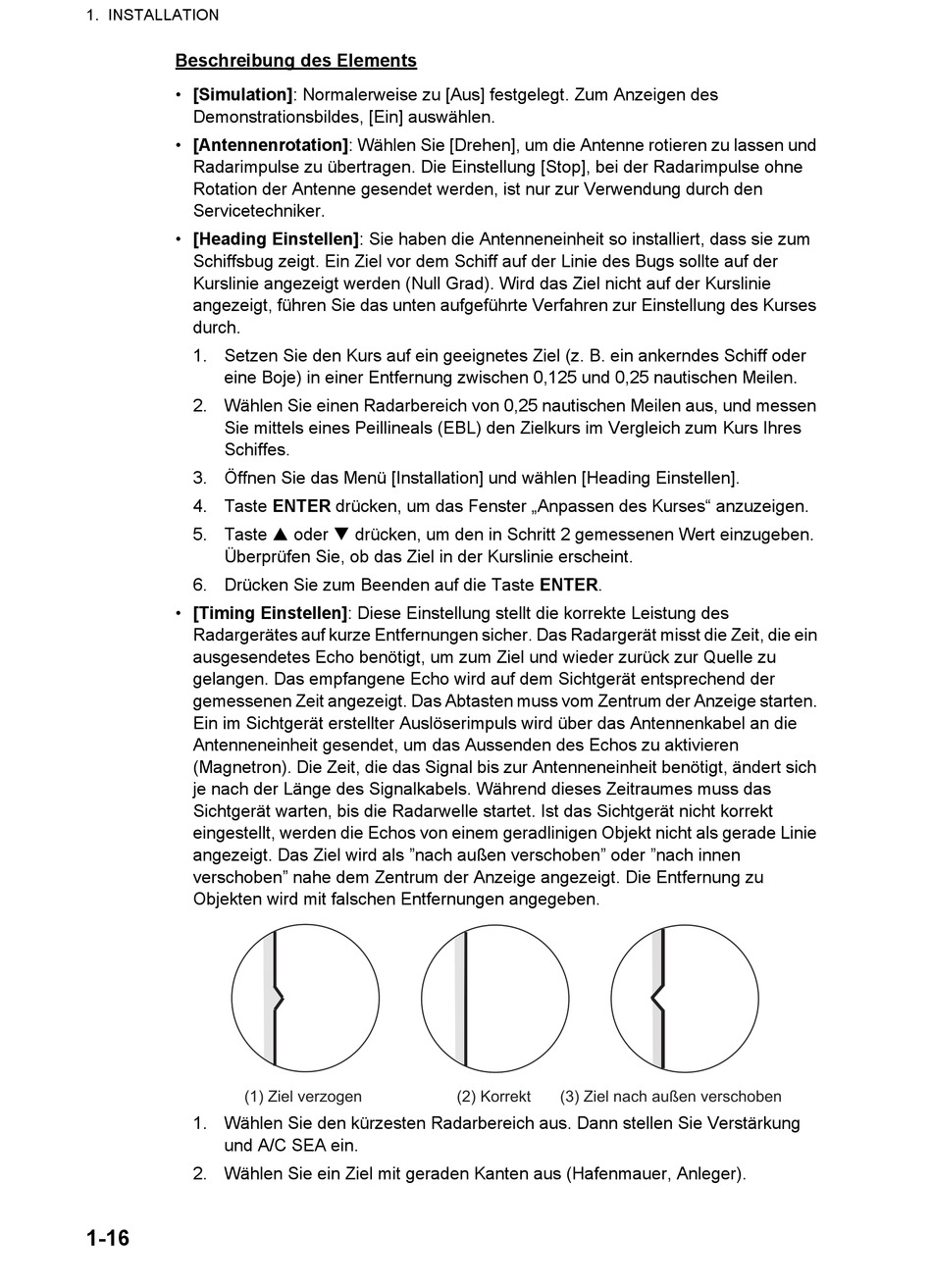 1. INSTALLATION

Beschreibung des Elements

• [Simulation]: Normalerweise zu [Aus] festgelegt. Zum Anzeigen des Demonstrationsbildes, [Ein] auswählen.

• [Antennenrotation]: Wählen Sie [Drehen], um die Antenne rotieren zu lassen und Radarimpulse zu übertragen. Die Einstellung [Stop], bei der Radarimpulse ohne Rotation der Antenne gesendet werden, ist nur zur Verwendung durch den Servicetechniker.

• [Heading Einstellen]: Sie haben die Antenneneinheit so installiert, dass sie zum Schiffsbug zeigt. Ein Ziel vor dem Schiff auf der Linie des Bugs sollte auf der Kurslinie angezeigt werden (Null Grad). Wird das Ziel nicht auf der Kurslinie angezeigt, führen Sie das unten aufgeführte Verfahren zur Einstellung des Kurses durch.

1. Setzen Sie den Kurs auf ein geeignetes Ziel (z. B. ein ankerndes Schiff oder eine Boje) in einer Entfernung zwischen 0,125 und 0,25 nautischen Meilen.

2. Wählen Sie einen Radarbereich von 0,25 nautischen Meilen aus, und messen Sie mittels eines Peillineals (EBL) den Zielkurs im Vergleich zum Kurs Ihres Schiffes.

3. Öffnen Sie das Menü [Installation] und wählen [Heading Einstellen].

4. Taste ENTER drücken, um das Fenster „Anpassen des Kurses“ anzuzeigen.

5. Taste ▲ oder ▼ drücken, um den in Schritt 2 gemessenen Wert einzugeben. Überprüfen Sie, ob das Ziel in der Kurslinie erscheint.

6. Drücken Sie zum Beenden auf die Taste ENTER.

• [Timing Einstellen]: Diese Einstellung stellt die korrekte Leistung des Radargerätes auf kurze Entfernungen sicher. Das Radargerät misst die Zeit, die ein ausgesendetes Echo benötigt, um zum Ziel und wieder zurück zur Quelle zu gelangen. Das empfangene Echo wird auf dem Sichtgerät entsprechend der gemessenen Zeit angezeigt. Das Abtasten muss vom Zentrum der Anzeige starten. Ein im Sichtgerät erstellter Auslöserimpuls wird über das Antennenkabel an die Antenneneinheit gesendet, um das Aussenden des Echos zu aktivieren (Magnetron). Die Zeit, die das Signal bis zur Antenneneinheit benötigt, ändert sich je nach der Länge des Signalkabels. Während dieses Zeitraumes muss das Sichtgerät warten, bis die Radarwelle startet. Ist das Sichtgerät nicht korrekt eingestellt, werden die Echos von einem geradlinigen Objekt nicht als gerade Linie angezeigt. Das Ziel wird als ”nach außen verschoben” oder ”nach innen verschoben” nahe dem Zentrum der Anzeige angezeigt. Die Entfernung zu Objekten wird mit falschen Entfernungen angegeben.

(1) Ziel verzogen (2) Korrekt (3) Ziel nach außen verschoben

1. Wählen Sie den kürzesten Radarbereich aus. Dann stellen Sie Verstärkung und A/C SEA ein.

2. Wählen Sie ein Ziel mit geraden Kanten aus (Hafenmauer, Anleger).

1-16